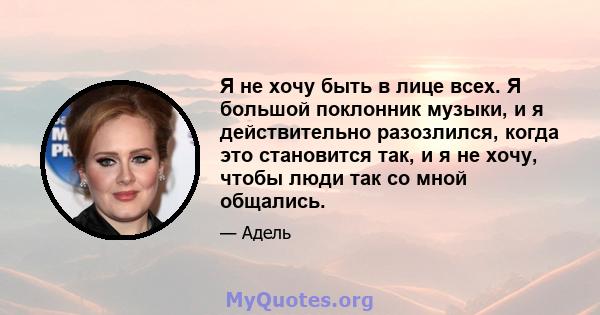 Я не хочу быть в лице всех. Я большой поклонник музыки, и я действительно разозлился, когда это становится так, и я не хочу, чтобы люди так со мной общались.

— Адель

MyQuotes.org